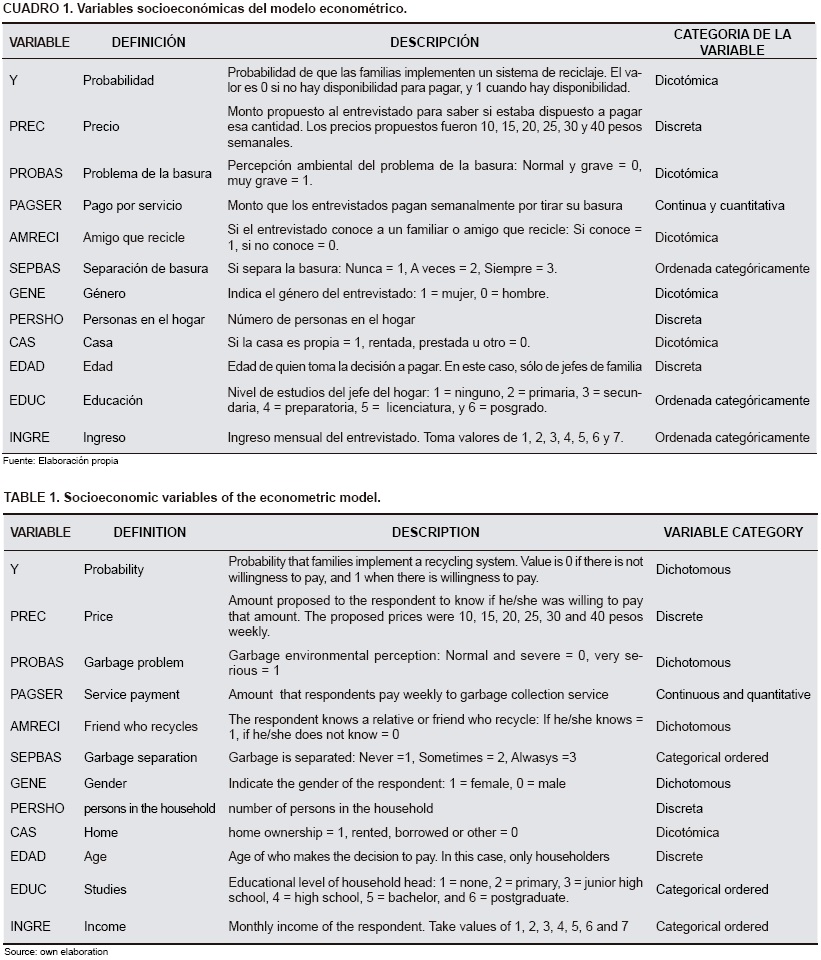 CUADRO 1. Variables socioeconómicas del modelo econométrico.

| VARIABLE | DEFINICIÓN | DESCRIPCIÓN | CATEGORIA DE LA VARIABLE |
|---|---|---|---|
| Y | Probabilidad | Probabilidad de que las familias implementen un sistema de reciclaje. El valor es 0 si no hay disponibilidad para pagar, y 1 cuando hay disponibilidad. | Dicotómica |
| PREC | Precio | Monto propuesto al entrevistado para saber si estaba dispuesto a pagar esa cantidad. Los precios propuestos fueron 10, 15, 20, 25, 30 y 40 pesos semanales. | Discreta |
| PROBAS | Problema de la basura | Percepción ambiental del problema de la basura: Normal y grave = 0, muy grave = 1. | Dicotómica |
| PAGSER | Pago por servicio | Monto que los entrevistados pagan semanalmente por tirar su basura | Continua y cuantitativa |
| AMRECI | Amigo que recicle | Si el entrevistado conoce a un familiar o amigo que recicle: Si conoce = 1, si no conoce = 0. | Dicotómica |
| SEPBAS | Separación de basura | Si separa la basura: Nunca = 1, A veces = 2, Siempre = 3. | Ordenada categóricamente |
| GENE | Género | Indica el género del entrevistado: 1 = mujer, 0 = hombre. | Dicotómica |
| PERSHO | Personas en el hogar | Número de personas en el hogar | Discreta |
| CAS | Casa | Si la casa es propia = 1, rentada, prestada u otro = 0. | Dicotómica |
| EDAD | Edad | Edad de quien toma la decisión a pagar. En este caso, sólo de jefes de familia | Discreta |
| EDUC | Educación | Nivel de estudios del jefe del hogar: 1 = ninguno, 2 = primaria, 3 = secundaria, 4 = preparatoria, 5 = licenciatura, y 6 = posgrado. | Ordenada categóricamente |
| INGRE | Ingreso | Ingreso mensual del entrevistado. Toma valores de 1, 2, 3, 4, 5, 6 y 7. | Ordenada categóricamente |

Fuente: Elaboración propia

TABLE 1. Socioeconomic variables of the econometric model.

| VARIABLE | DEFINITION | DESCRIPTION | VARIABLE CATEGORY |
|---|---|---|---|
| Y | Probability | Probability that families implement a recycling system. Value is 0 if there is not willingness to pay, and 1 when there is willingness to pay. | Dichotomous |
| PREC | Price | Amount proposed to the respondent to know if he/she was willing to pay that amount. The proposed prices were 10, 15, 20, 25, 30 and 40 pesos weekly. | Discrete |
| PROBAS | Garbage problem | Garbage environmental perception: Normal and severe = 0, very serious = 1 | Dichotomous |
| PAGSER | Service payment | Amount that respondents pay weekly to garbage collection service | Continuous and quantitative |
| AMRECI | Friend who recycles | The respondent knows a relative or friend who recycle: If he/she knows = 1, if he/she does not know = 0 | Dichotomous |
| SEPBAS | Garbage separation | Garbage is separated: Never =1, Sometimes = 2, Alwasys =3 | Categorical ordered |
| GENE | Gender | Indicate the gender of the respondent: 1 = female, 0 = male | Dichotomous |
| PERSHO | persons in the household | number of persons in the household | Discreta |
| CAS | Home | home ownership = 1, rented, borrowed or other = 0 | Dicotómica |
| EDAD | Age | Age of who makes the decision to pay. In this case, only householders | Discrete |
| EDUC | Studies | Educational level of household head: 1 = none, 2 = primary, 3 = junior high school, 4 = high school, 5 = bachelor, and 6 = postgraduate. | Categorical ordered |
| INGRE | Income | Monthly income of the respondent. Take values of 1, 2, 3, 4, 5, 6 and 7 | Categorical ordered |

Source: own elaboration